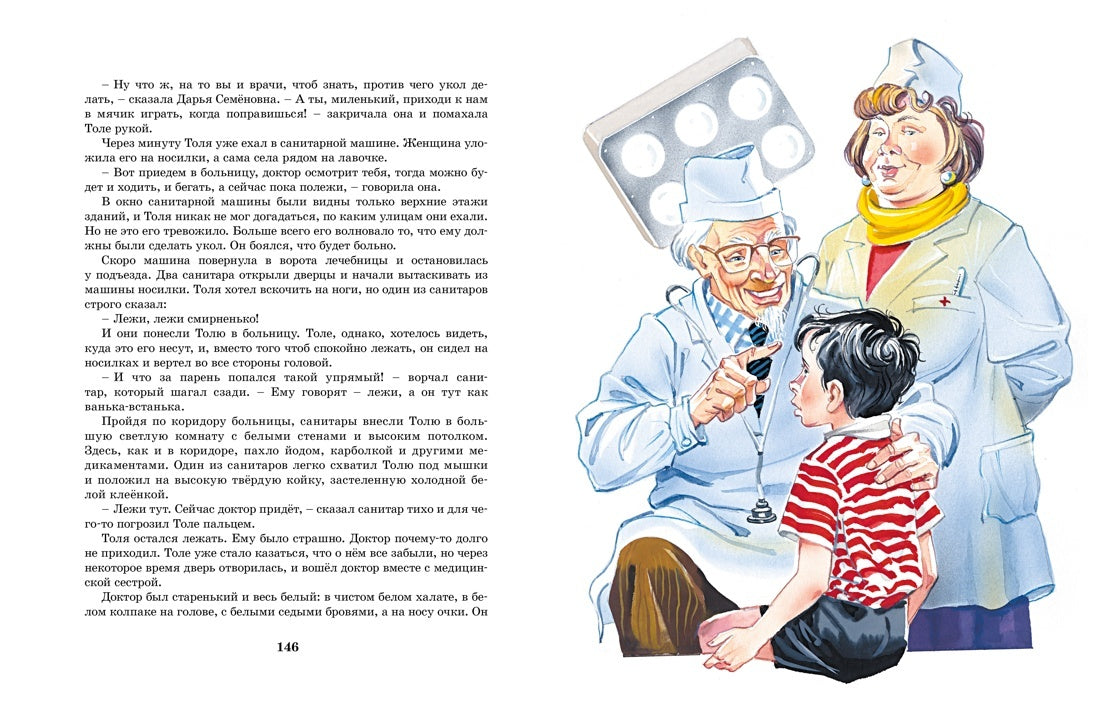 – Ну что ж, на то вы и врачи, чтоб знать, против чего укол делать, – сказала Дарья Семёновна. – А ты, миленький, приходи к нам в мячик играть, когда поправишься! – закричала она и помахала Толе рукой.

Через минуту Толя уже ехал в санитарной машине. Женщина уложила его на носилки, а сама села рядом на лавочке.

– Вот приедем в больницу, доктор осмотрит тебя, тогда можно будет и ходить, и бегать, а сейчас пока полежи, – говорила она.

В окно санитарной машины были видны только верхние этажи зданий, и Толя никак не мог догадаться, по каким улицам они ехали. Но не это его тревожило. Больше всего его волновало то, что ему должны были сделать укол. Он боялся, что будет больно.

Скоро машина повернула в ворота лечебницы и остановилась у подъезда. Два санитара открыли дверцы и начали вытаскивать из машины носилки. Толя хотел вскочить на ноги, но один из санитаров строго сказал:

– Лежи, лежи смирненько!

И они понесли Толю в больницу. Толе, однако, хотелось видеть, куда это его несут, и, вместо того чтоб спокойно лежать, он сидел на носилках и вертел во все стороны головой.

– И что за парень попался такой упрямый! – ворчал санитар, который шагал сзади. – Ему говорят – лежи, а он тут как ванька-встанька.

Пройдя по коридору больницы, санитары внесли Толю в большую светлую комнату с белыми стенами и высоким потолком. Здесь, как и в коридоре, пахло йодом, карболкой и другими медикаментами. Один из санитаров легко схватил Толю под мышки и положил на высокую твёрдую койку, застеленную холодной белой клеёнкой.

– Лежи тут. Сейчас доктор придёт, – сказал санитар тихо и для чего-то погрозил Толе пальцем.

Толя остался лежать. Ему было страшно. Доктор почему-то долго не приходил. Толе уже стало казаться, что о нём все забыли, но через некоторое время дверь отворилась, и вошёл доктор вместе с медицинской сестрой.

Доктор был старенький и весь белый: в чистом белом халате, в белом колпаке на голове, с белыми седыми бровями, а на носу очки. Он

146